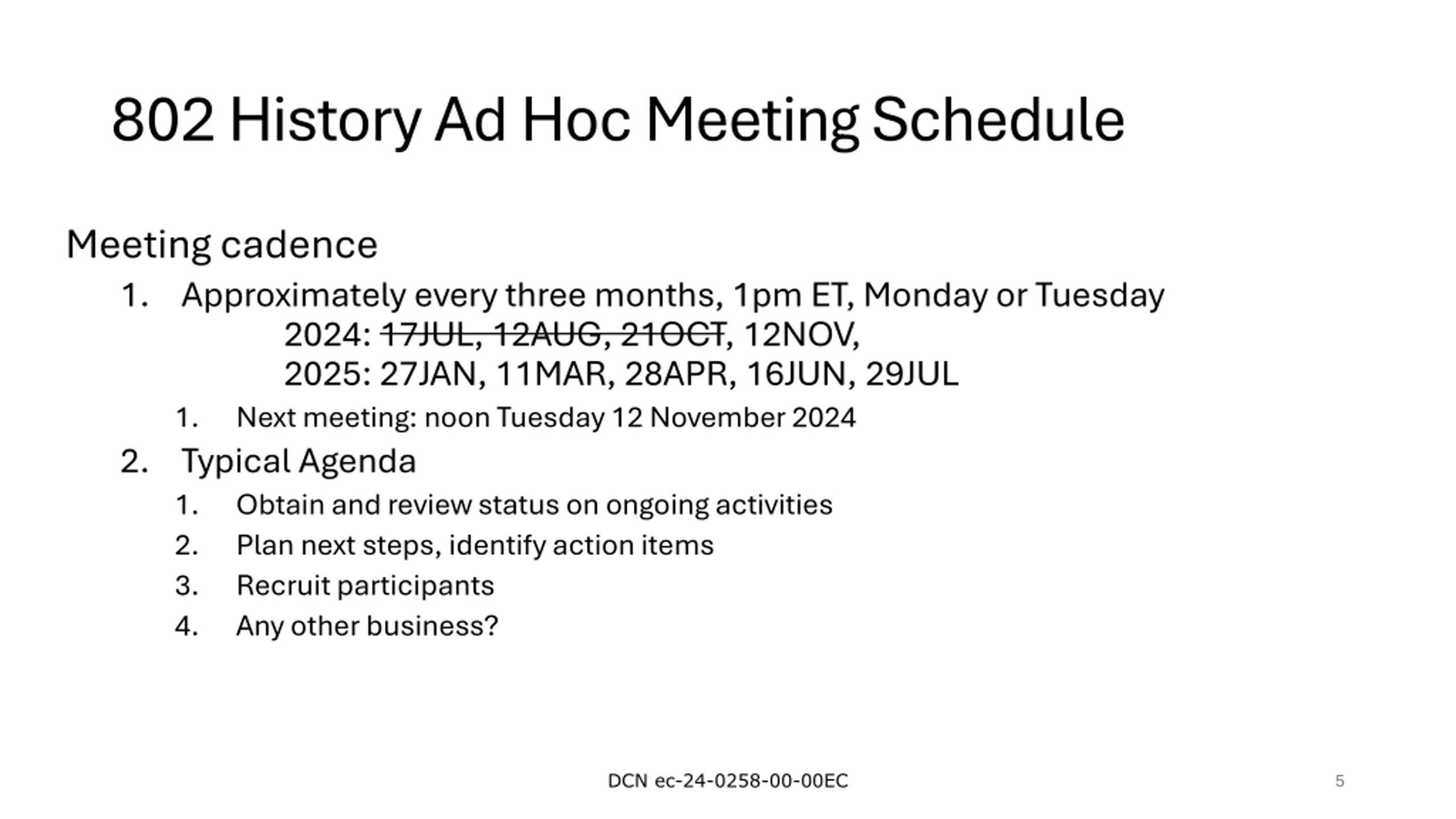 802 History Ad Hoc Meeting Schedule

Meeting cadence

1. Approximately every three months, 1pm ET, Monday or Tuesday
2024: ~~17JUL, 12AUG, 21OCT~~, 12NOV,
2025: 27JAN, 11MAR, 28APR, 16JUN, 29JUL

1. Next meeting: noon Tuesday 12 November 2024

2. Typical Agenda

1. Obtain and review status on ongoing activities
2. Plan next steps, identify action items
3. Recruit participants
4. Any other business?

DCN ec-24-0258-00-00EC

5